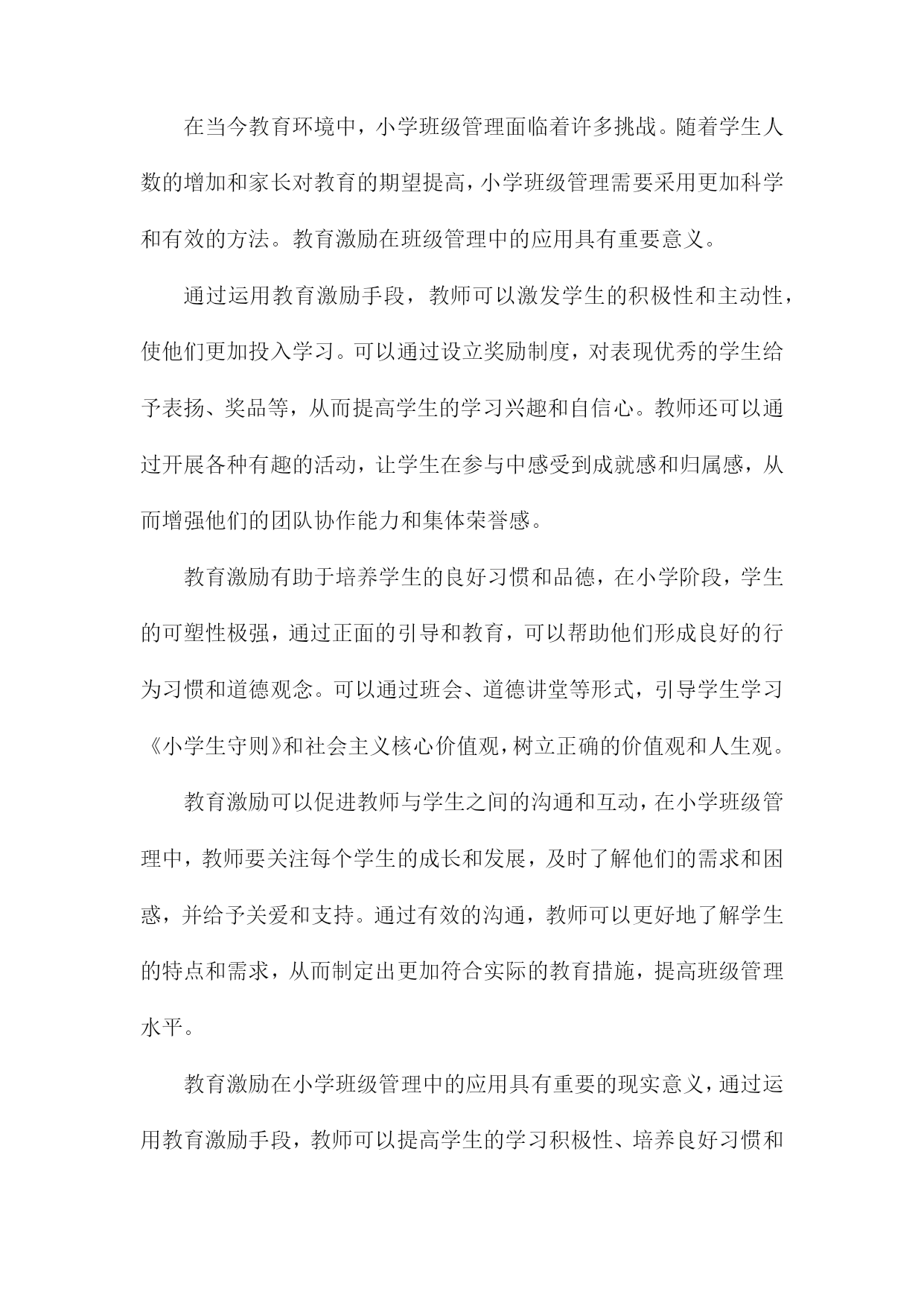 在当今教育环境中，小学班级管理面临着许多挑战。随着学生人数的增加和家长对教育的期望提高，小学班级管理需要采用更加科学和有效的方法。教育激励在班级管理中的应用具有重要意义。

通过运用教育激励手段，教师可以激发学生的积极性和主动性，使他们更加投入学习。可以通过设立奖励制度，对表现优秀的学生给予表扬、奖品等，从而提高学生的学习兴趣和自信心。教师还可以通过开展各种有趣的活动，让学生在参与中感受到成就感和归属感，从而增强他们的团队协作能力和集体荣誉感。

教育激励有助于培养学生的良好习惯和品德，在小学阶段，学生的可塑性极强，通过正面的引导和教育，可以帮助他们形成良好的行为习惯和道德观念。可以通过班会、道德讲堂等形式，引导学生学习《小学生守则》和社会主义核心价值观，树立正确的价值观和人生观。

教育激励可以促进教师与学生之间的沟通和互动，在小学班级管理中，教师要关注每个学生的成长和发展，及时了解他们的需求和困惑，并给予关爱和支持。通过有效的沟通，教师可以更好地了解学生的特点和需求，从而制定出更加符合实际的教育措施，提高班级管理水平。

教育激励在小学班级管理中的应用具有重要的现实意义，通过运用教育激励手段，教师可以提高学生的学习积极性、培养良好习惯和